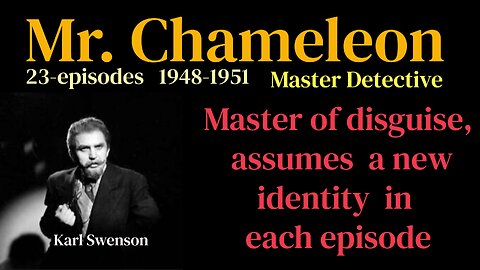 Mr. Chameleon

23-episodes 1948-1951

Master Detective

Master of disguise, assumes a new identity in each episode

Karl Swenson